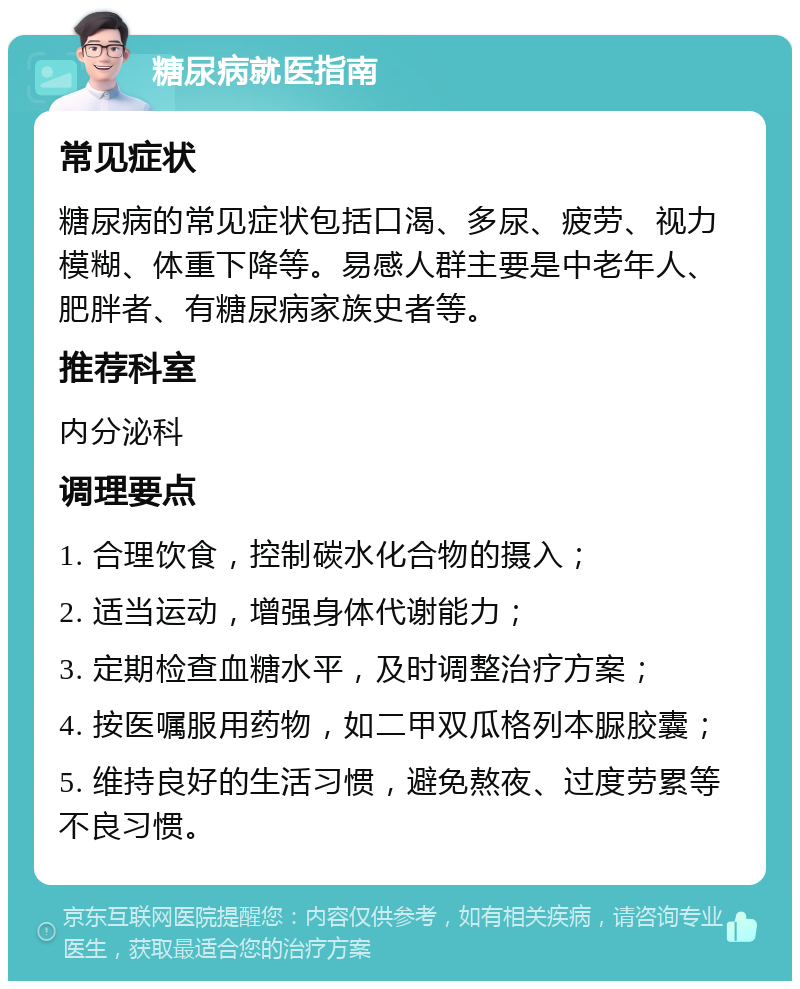 糖尿病就医指南

常见症状

糖尿病的常见症状包括口渴、多尿、疲劳、视力模糊、体重下降等。易感人群主要是中老年人、肥胖者、有糖尿病家族史者等。

推荐科室

内分泌科

调理要点

1. 合理饮食，控制碳水化合物的摄入；

2. 适当运动，增强身体代谢能力；

3. 定期检查血糖水平，及时调整治疗方案；

4. 按医嘱服用药物，如二甲双瓜格列本脲胶囊；

5. 维持良好的生活习惯，避免熬夜、过度劳累等不良习惯。

京东互联网医院提醒您：内容仅供参考，如有相关疾病，请咨询专业医生，获取最适合您的治疗方案